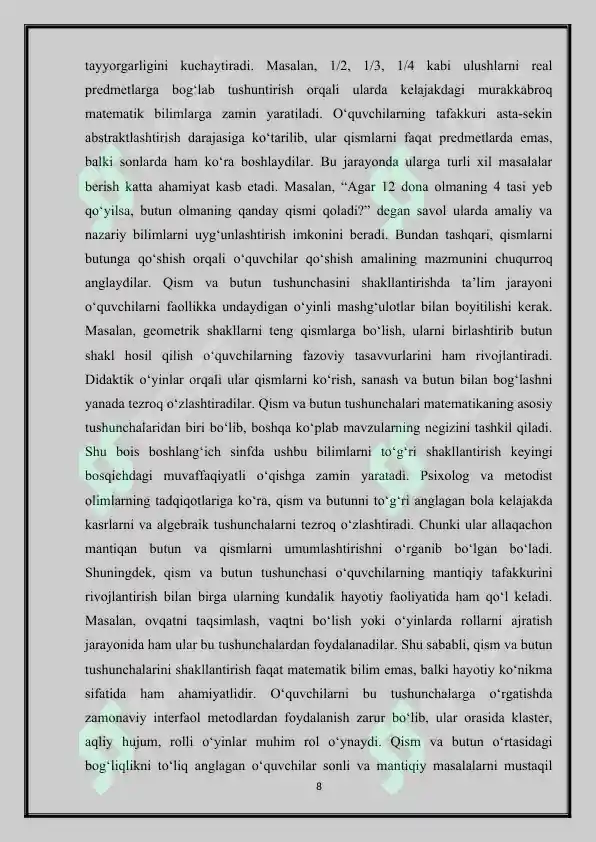 tayyorgarligini kuchaytiradi. Masalan, 1/2, 1/3, 1/4 kabi ulushlarni real predmetlarga bog‘lab tushuntirish orqali ularda kelajakdagi murakkabroq matematik bilimlarga zamin yaratiladi. O‘quvchilarning tafakkuri asta-sekin abstraktlashtirish darajasiga ko‘tarilib, ular qismlarni faqat predmetlarda emas, balki sonlarda ham ko‘ra boshlaydilar. Bu jarayonda ularga turli xil masalalar berish katta ahamiyat kasb etadi. Masalan, “Agar 12 dona olmaning 4 tasi yeb qo‘yilsa, butun olmaning qanday qismi qoladi?” degan savol ularda amaliy va nazariy bilimlarni uyg‘unlashtirish imkonini beradi. Bundan tashqari, qismlarni butunga qo‘shish orqali o‘quvchilar qo‘shish amalining mazmunini chuqurroq anglaydilar. Qism va butun tushunchasini shakllantirishda ta’lim jarayoni o‘quvchilarni faollikka undaydigan o‘yinli mashg‘ulotlar bilan boyitilishi kerak. Masalan, geometrik shakllarni teng qismlarga bo‘lish, ularni birlashtirib butun shakl hosil qilish o‘quvchilarning fazoviy tasavvurlarini ham rivojlantiradi. Didaktik o‘yinlar orqali ular qismlarni ko‘rish, sanash va butun bilan bog‘lashni yanada tezroq o‘zlashtiradilar. Qism va butun tushunchalari matematikaning asosiy tushunchalaridan biri bo‘lib, boshqa ko‘plab mavzularning negizini tashkil qiladi. Shu bois boshlang‘ich sinfda ushbu bilimlarni to‘g‘ri shakllantirish keyingi bosqichdagi muvaffaqiyatli o‘qishga zamin yaratadi. Psixolog va metodist olimlarning tadqiqotlariga ko‘ra, qism va butunni to‘g‘ri anglagan bola kelajakda kasrlarni va algebraik tushunchalarni tezroq o‘zlashtiradi. Chunki ular allaqachon mantiqan butun va qismlarni umumlashtirishni o‘rganib bo‘lgan bo‘ladi. Shuningdek, qism va butun tushunchasi o‘quvchilarning mantiqiy tafakkurini rivojlantirish bilan birga ularning kundalik hayotiy faoliyatida ham qo‘l keladi. Masalan, ovqatni taqsimlash, vaqtni bo‘lish yoki o‘yinlarda rollarni ajratish jarayonida ham ular bu tushunchalardan foydalanadilar. Shu sababli, qism va butun tushunchalarini shakllantirish faqat matematik bilim emas, balki hayotiy ko‘nikma sifatida ham ahamiyatlidir. O‘quvchilarni bu tushunchalarga o‘rgatishda zamonaviy interfaol metodlardan foydalanish zarur bo‘lib, ular orasida klaster, aqliy hujum, rolli o‘yinlar muhim rol o‘ynaydi. Qism va butun o‘rtasidagi bog‘liqlikni to‘liq anglagan o‘quvchilar sonli va mantiqiy masalalarni mustaqil

8